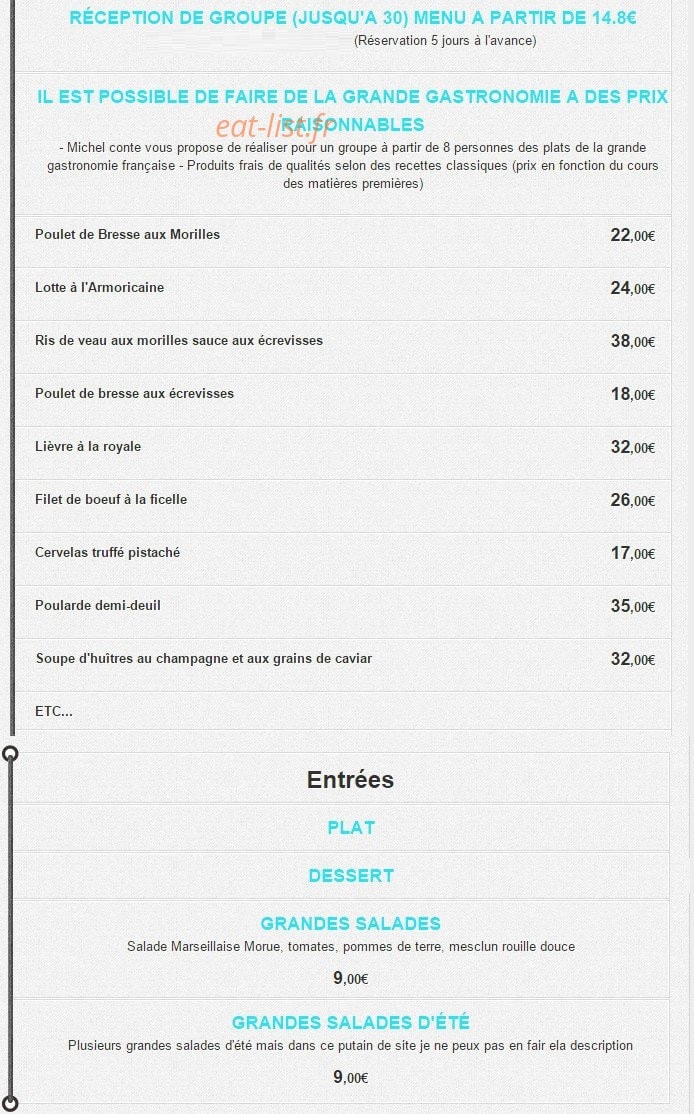 RÉCEPTION DE GROUPE (JUSQU'A 30) MENU A PARTIR DE 14.8€
(Réservation 5 jours à l'avance)

IL EST POSSIBLE DE FAIRE DE LA GRANDE GASTRONOMIE A DES PRIX RAISONNABLES
eat-list.fr
- Michel conte vous propose de réaliser pour un groupe à partir de 8 personnes des plats de la grande gastronomie française - Produits frais de qualités selon des recettes classiques (prix en fonction du cours des matières premières)

| | |
|---|---|
| Poulet de Bresse aux Morilles | 22,00€ |
| Lotte à l'Armoricaine | 24,00€ |
| Ris de veau aux morilles sauce aux écrevisses | 38,00€ |
| Poulet de bresse aux écrevisses | 18,00€ |
| Lièvre à la royale | 32,00€ |
| Filet de boeuf à la ficelle | 26,00€ |
| Cervelas truffé pistaché | 17,00€ |
| Poularde demi-deuil | 35,00€ |
| Soupe d'huîtres au champagne et aux grains de caviar | 32,00€ |
| ETC... | |

Entrées

PLAT

DESSERT

GRANDES SALADES
Salade Marseillaise Morue, tomates, pommes de terre, mesclun rouille douce
9,00€

GRANDES SALADES D'ÉTÉ
Plusieurs grandes salades d'été mais dans ce putain de site je ne peux pas en fair ela description
9,00€